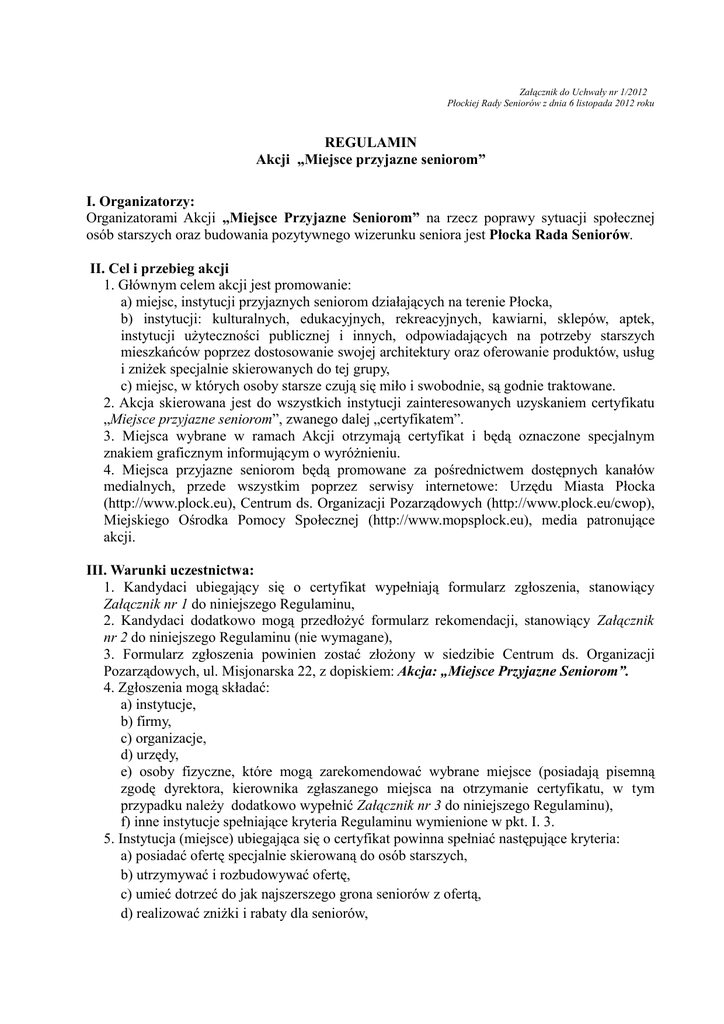 Załącznik do Uchwały nr 1/2012
Płockiej Rady Seniorów z dnia 6 listopada 2012 roku

REGULAMIN
Akcji „Miejsce przyjazne seniorom”

I. Organizatorzy:
Organizatorami Akcji „Miejsce Przyjazne Seniorom” na rzecz poprawy sytuacji społecznej osób starszych oraz budowania pozytywnego wizerunku seniora jest Płocka Rada Seniorów.

II. Cel i przebieg akcji
1. Głównym celem akcji jest promowanie:
a) miejsc, instytucji przyjaznych seniorom działających na terenie Płocka,
b) instytucji: kulturalnych, edukacyjnych, rekreacyjnych, kawiarni, sklepów, aptek, instytucji użyteczności publicznej i innych, odpowiadających na potrzeby starszych mieszkańców poprzez dostosowanie swojej architektury oraz oferowanie produktów, usług i zniżek specjalnie skierowanych do tej grupy,
c) miejsc, w których osoby starsze czują się miło i swobodnie, są godnie traktowane.
2. Akcja skierowana jest do wszystkich instytucji zainteresowanych uzyskaniem certyfikatu „Miejsce przyjazne seniorom”, zwanego dalej „certyfikatem”.
3. Miejsca wybrane w ramach Akcji otrzymają certyfikat i będą oznaczone specjalnym znakiem graficznym informującym o wyróżnieniu.
4. Miejsca przyjazne seniorom będą promowane za pośrednictwem dostępnych kanałów medialnych, przede wszystkim poprzez serwisy internetowe: Urzędu Miasta Płocka (http://www.plock.eu), Centrum ds. Organizacji Pozarządowych (http://www.plock.eu/cwop), Miejskiego Ośrodka Pomocy Społecznej (http://www.mopsplock.eu), media patronujące akcji.

III. Warunki uczestnictwa:
1. Kandydaci ubiegający się o certyfikat wypełniają formularz zgłoszenia, stanowiący Załącznik nr 1 do niniejszego Regulaminu,
2. Kandydaci dodatkowo mogą przedłożyć formularz rekomendacji, stanowiący Załącznik nr 2 do niniejszego Regulaminu (nie wymagane),
3. Formularz zgłoszenia powinien zostać złożony w siedzibie Centrum ds. Organizacji Pozarządowych, ul. Misjonarska 22, z dopiskiem: Akcja: „Miejsce Przyjazne Seniorom”.
4. Zgłoszenia mogą składać:
a) instytucje,
b) firmy,
c) organizacje,
d) urzędy,
e) osoby fizyczne, które mogą zarekomendować wybrane miejsce (posiadają pisemną zgodę dyrektora, kierownika zgłaszanego miejsca na otrzymanie certyfikatu, w tym przypadku należy dodatkowo wypełnić Załącznik nr 3 do niniejszego Regulaminu),
f) inne instytucje spełniające kryteria Regulaminu wymienione w pkt. I. 3.
5. Instytucja (miejsce) ubiegająca się o certyfikat powinna spełniać następujące kryteria:
a) posiadać ofertę specjalnie skierowaną do osób starszych,
b) utrzymywać i rozbudowywać ofertę,
c) umieć dotrzeć do jak najszerszego grona seniorów z ofertą,
d) realizować zniżki i rabaty dla seniorów,